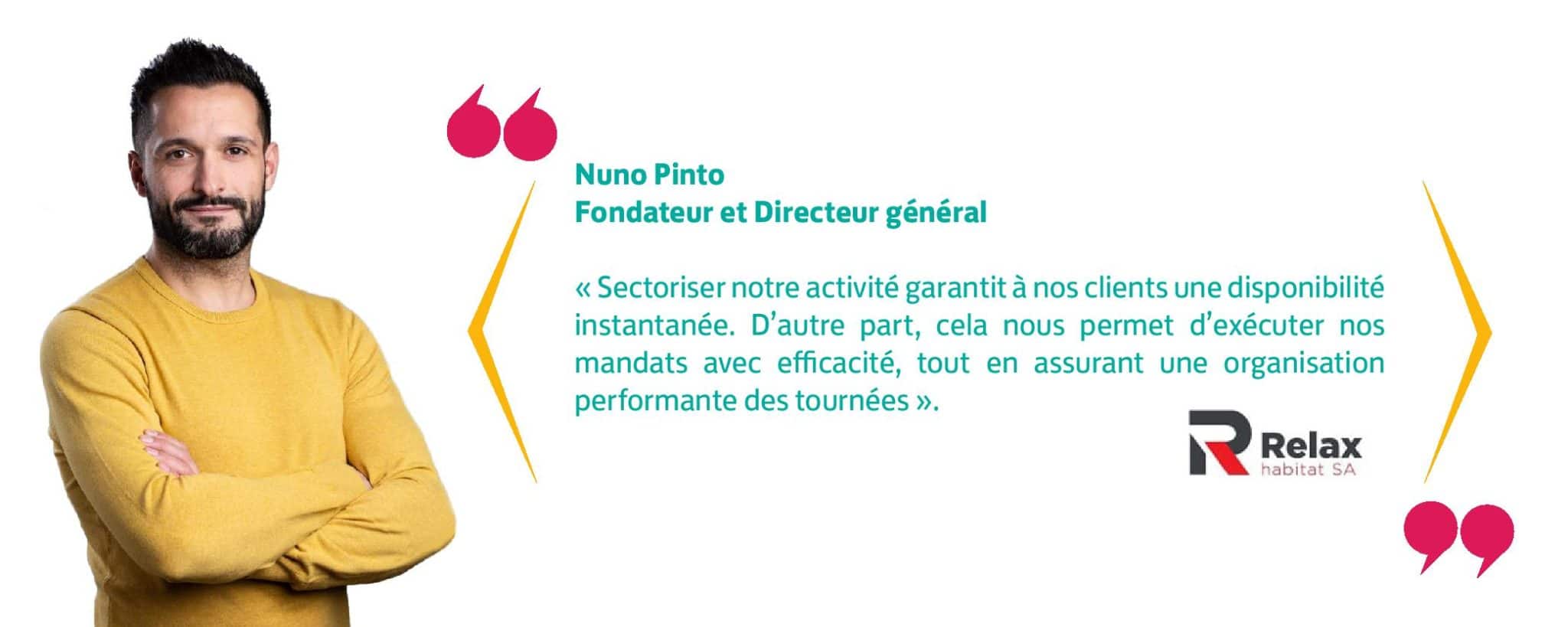 Nuno Pinto
Fondateur et Directeur général

« Sectoriser notre activité garantit à nos clients une disponibilité instantanée. D'autre part, cela nous permet d'exécuter nos mandats avec efficacité, tout en assurant une organisation performante des tournées ».

Relax
habitat SA